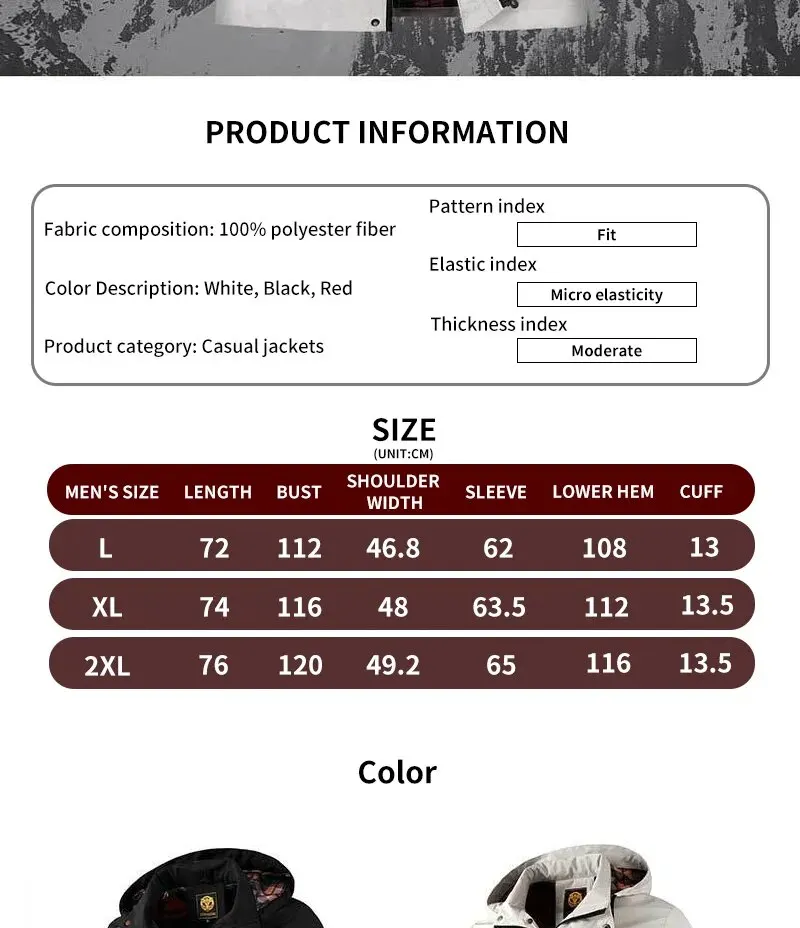 PRODUCT INFORMATION

Fabric composition: 100% polyester fiber

Color Description: White, Black, Red

Product category: Casual jackets

Pattern index
Fit

Elastic index
Micro elasticity

Thickness index
Moderate

SIZE
(UNIT:CM)

| MEN'S SIZE | LENGTH | BUST | SHOULDER WIDTH | SLEEVE | LOWER HEM | CUFF |
|---|---|---|---|---|---|---|
| L | 72 | 112 | 46.8 | 62 | 108 | 13 |
| XL | 74 | 116 | 48 | 63.5 | 112 | 13.5 |
| 2XL | 76 | 120 | 49.2 | 65 | 116 | 13.5 |

Color